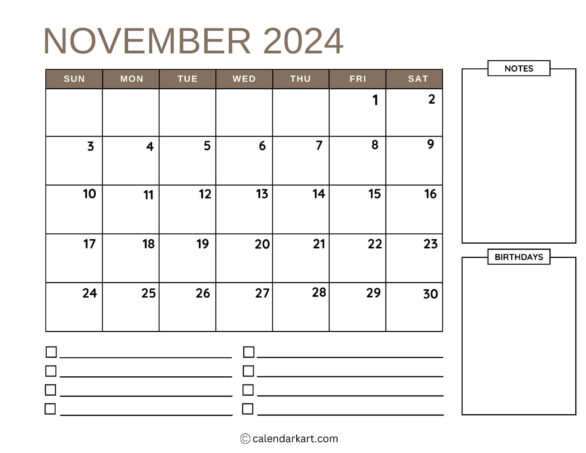 NOVEMBER 2024

| SUN | MON | TUE | WED | THU | FRI | SAT |
|---|---|---|---|---|---|---|
| | | | | | 1 | 2 |
| 3 | 4 | 5 | 6 | 7 | 8 | 9 |
| 10 | 11 | 12 | 13 | 14 | 15 | 16 |
| 17 | 18 | 19 | 20 | 21 | 22 | 23 |
| 24 | 25 | 26 | 27 | 28 | 29 | 30 |

NOTES

BIRTHDAYS

© calendarkart.com